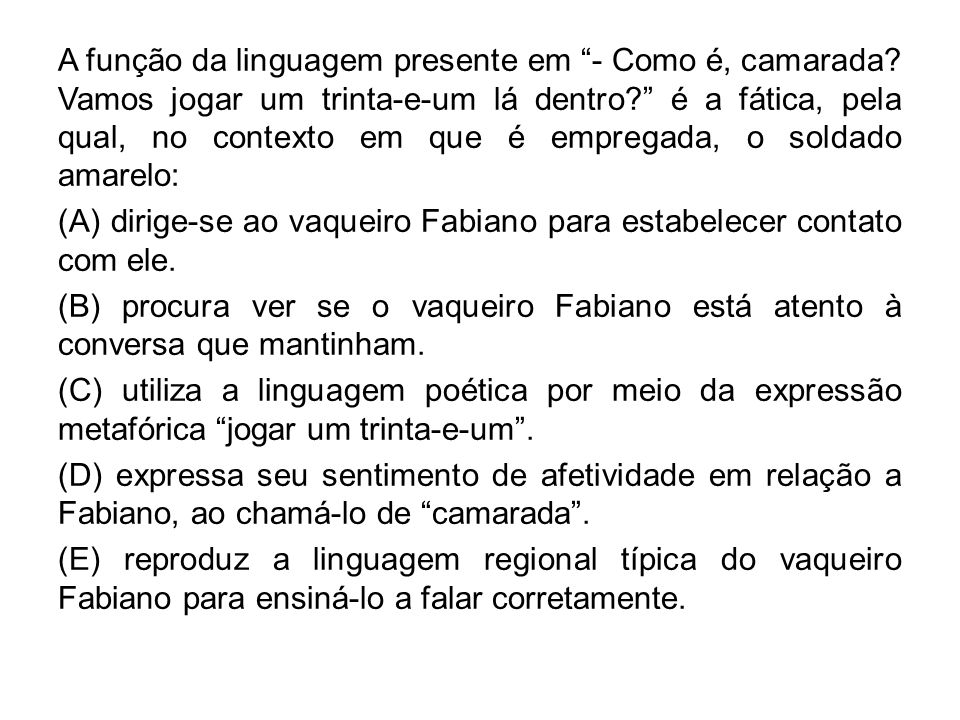 A função da linguagem presente em “- Como é, camarada? Vamos jogar um trinta-e-um lá dentro?” é a fática, pela qual, no contexto em que é empregada, o soldado amarelo:

(A) dirige-se ao vaqueiro Fabiano para estabelecer contato com ele.

(B) procura ver se o vaqueiro Fabiano está atento à conversa que mantinham.

(C) utiliza a linguagem poética por meio da expressão metafórica “jogar um trinta-e-um”.

(D) expressa seu sentimento de afetividade em relação a Fabiano, ao chamá-lo de “camarada”.

(E) reproduz a linguagem regional típica do vaqueiro Fabiano para ensiná-lo a falar corretamente.